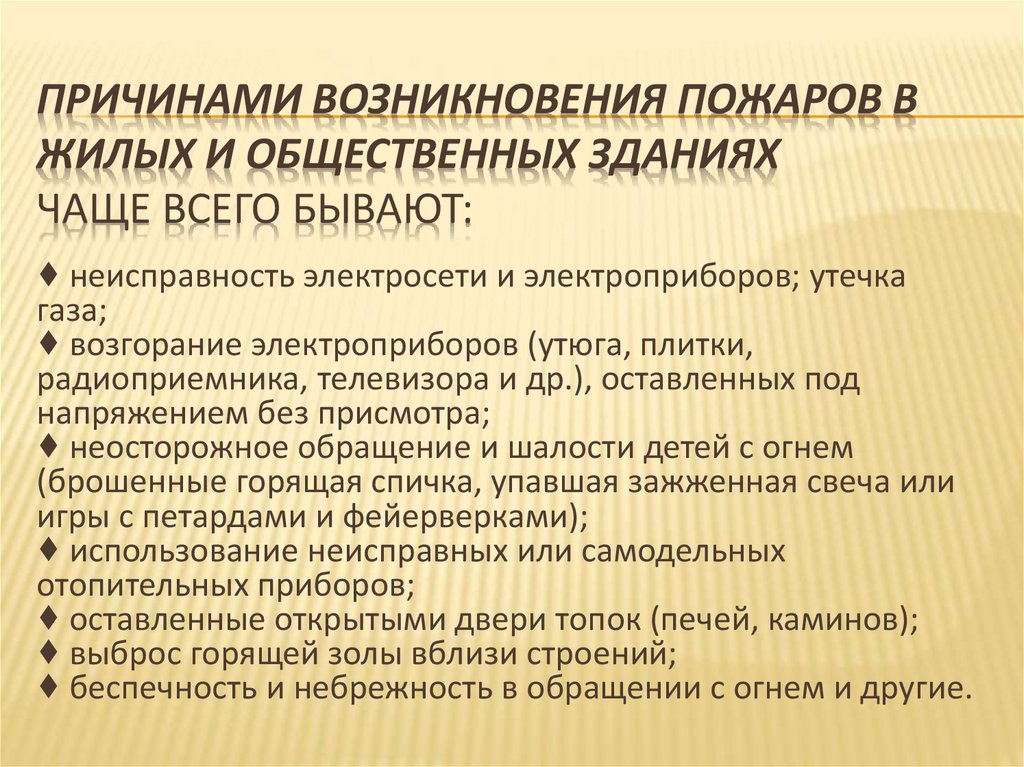 ПРИЧИНАМИ ВОЗНИКНОВЕНИЯ ПОЖАРОВ В ЖИЛЫХ И ОБЩЕСТВЕННЫХ ЗДАНИЯХ ЧАЩЕ ВСЕГО БЫВАЮТ:

♦ неисправность электросети и электроприборов; утечка газа;
♦ возгорание электроприборов (утюга, плитки, радиоприемника, телевизора и др.), оставленных под напряжением без присмотра;
♦ неосторожное обращение и шалости детей с огнем (брошенные горящая спичка, упавшая зажженная свеча или игры с петардами и фейерверками);
♦ использование неисправных или самодельных отопительных приборов;
♦ оставленные открытыми двери топок (печей, каминов);
♦ выброс горящей золы вблизи строений;
♦ беспечность и небрежность в обращении с огнем и другие.